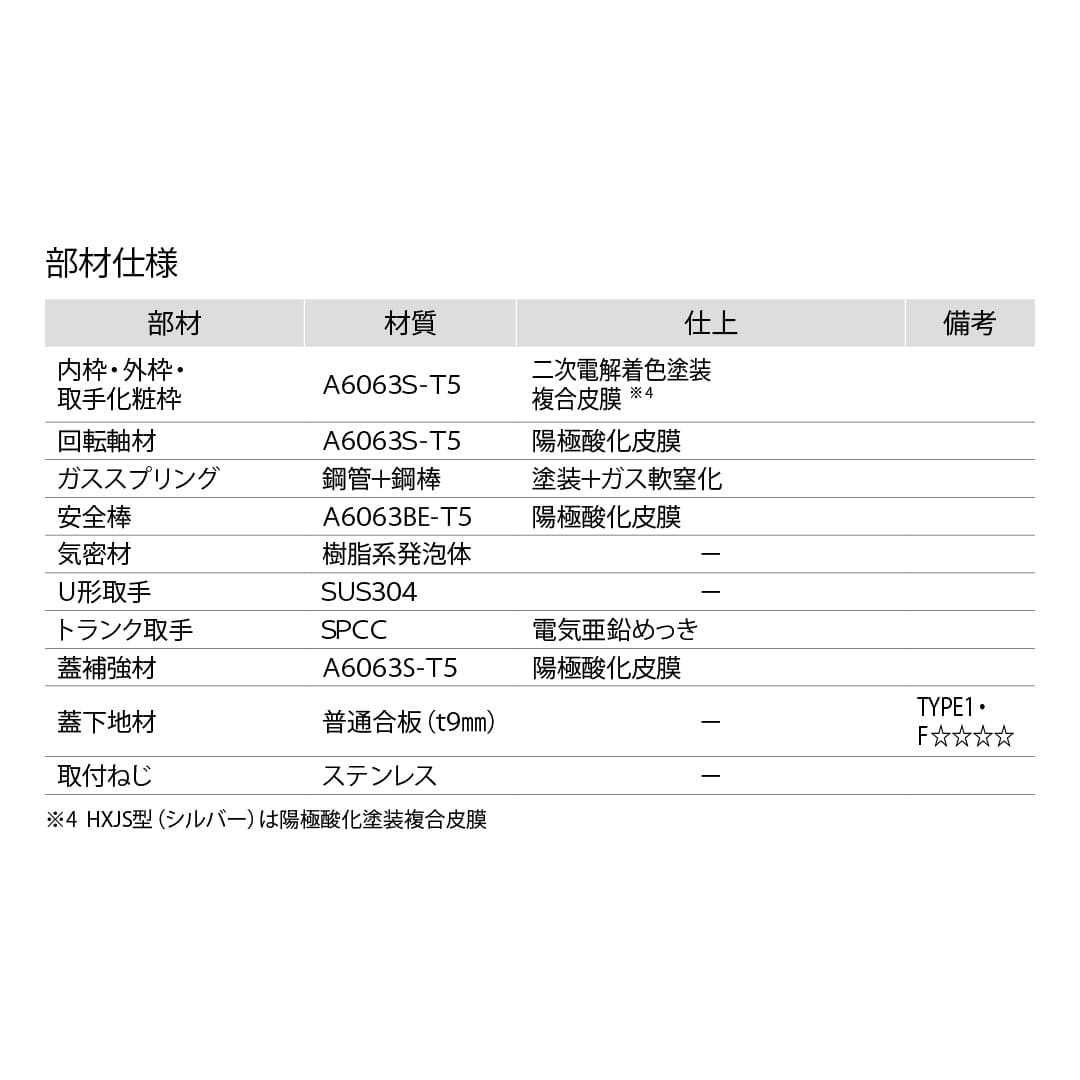 部材仕様

| 部材 | 材質 | 仕上 | 備考 |
|---|---|---|---|
| 内枠・外枠・取手化粧枠 | A6063S-T5 | 二次電解着色塗装複合皮膜 ※4 | |
| 回転軸材 | A6063S-T5 | 陽極酸化皮膜 | |
| ガススプリング | 鋼管+鋼棒 | 塗装+ガス軟窒化 | |
| 安全棒 | A6063BE-T5 | 陽極酸化皮膜 | |
| 気密材 | 樹脂系発泡体 | ー | |
| U形取手 | SUS304 | ー | |
| トランク取手 | SPCC | 電気亜鉛めっき | |
| 蓋補強材 | A6063S-T5 | 陽極酸化皮膜 | |
| 蓋下地材 | 普通合板（t9㎜） | ー | TYPE1・F☆☆☆☆ |
| 取付ねじ | ステンレス | ー | |

※4 HXJS型（シルバー）は陽極酸化塗装複合皮膜